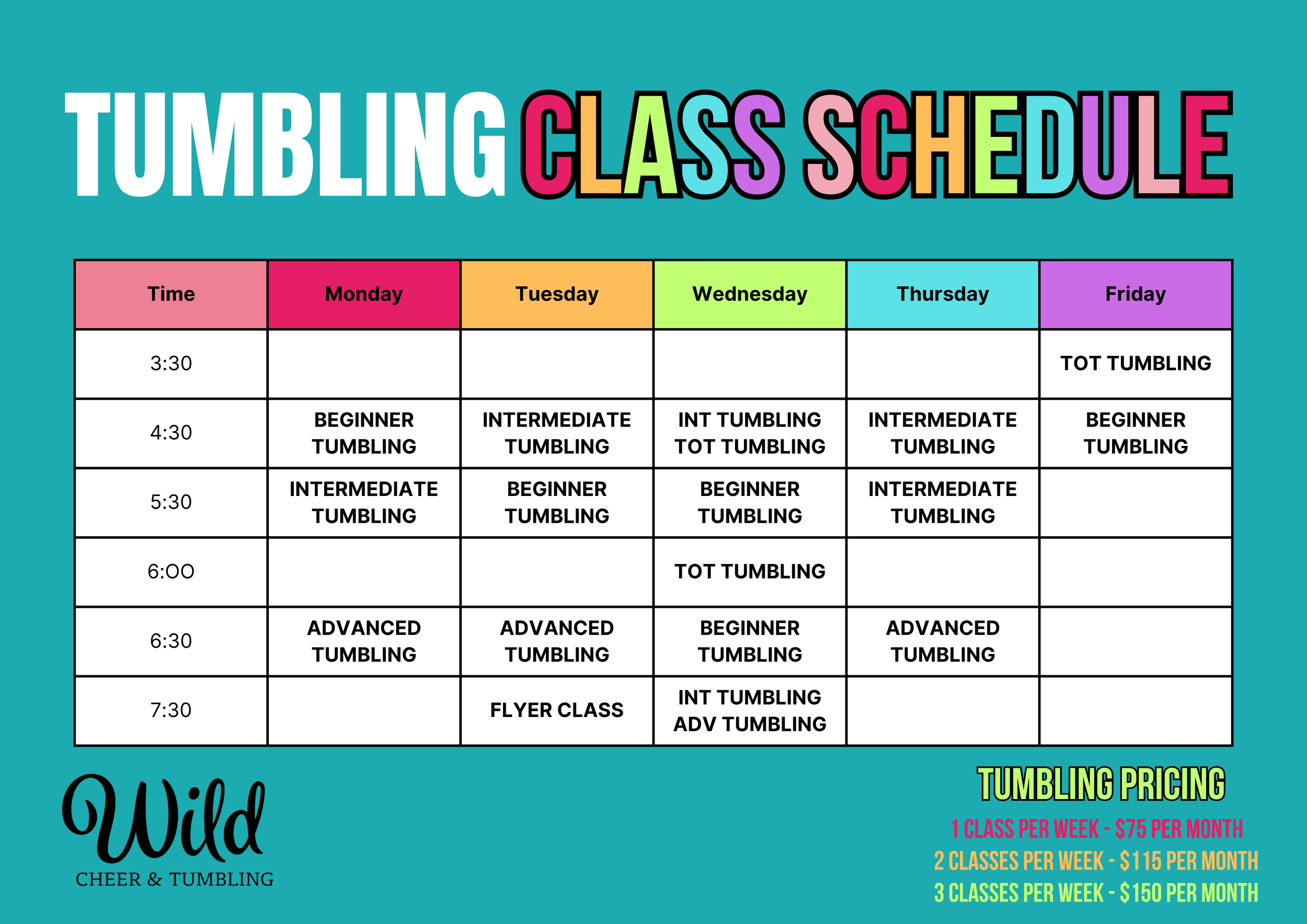 TUMBLING CLASS SCHEDULE

| Time | Monday | Tuesday | Wednesday | Thursday | Friday |
|---|---|---|---|---|---|
| 3:30 | | | | | TOT TUMBLING |
| 4:30 | BEGINNER TUMBLING | INTERMEDIATE TUMBLING | INT TUMBLING TOT TUMBLING | INTERMEDIATE TUMBLING | BEGINNER TUMBLING |
| 5:30 | INTERMEDIATE TUMBLING | BEGINNER TUMBLING | BEGINNER TUMBLING | INTERMEDIATE TUMBLING | |
| 6:00 | | | TOT TUMBLING | | |
| 6:30 | ADVANCED TUMBLING | ADVANCED TUMBLING | BEGINNER TUMBLING | ADVANCED TUMBLING | |
| 7:30 | | FLYER CLASS | INT TUMBLING ADV TUMBLING | | |

Wild
CHEER & TUMBLING

TUMBLING PRICING
1 CLASS PER WEEK - $75 PER MONTH
2 CLASSES PER WEEK - $115 PER MONTH
3 CLASSES PER WEEK - $150 PER MONTH